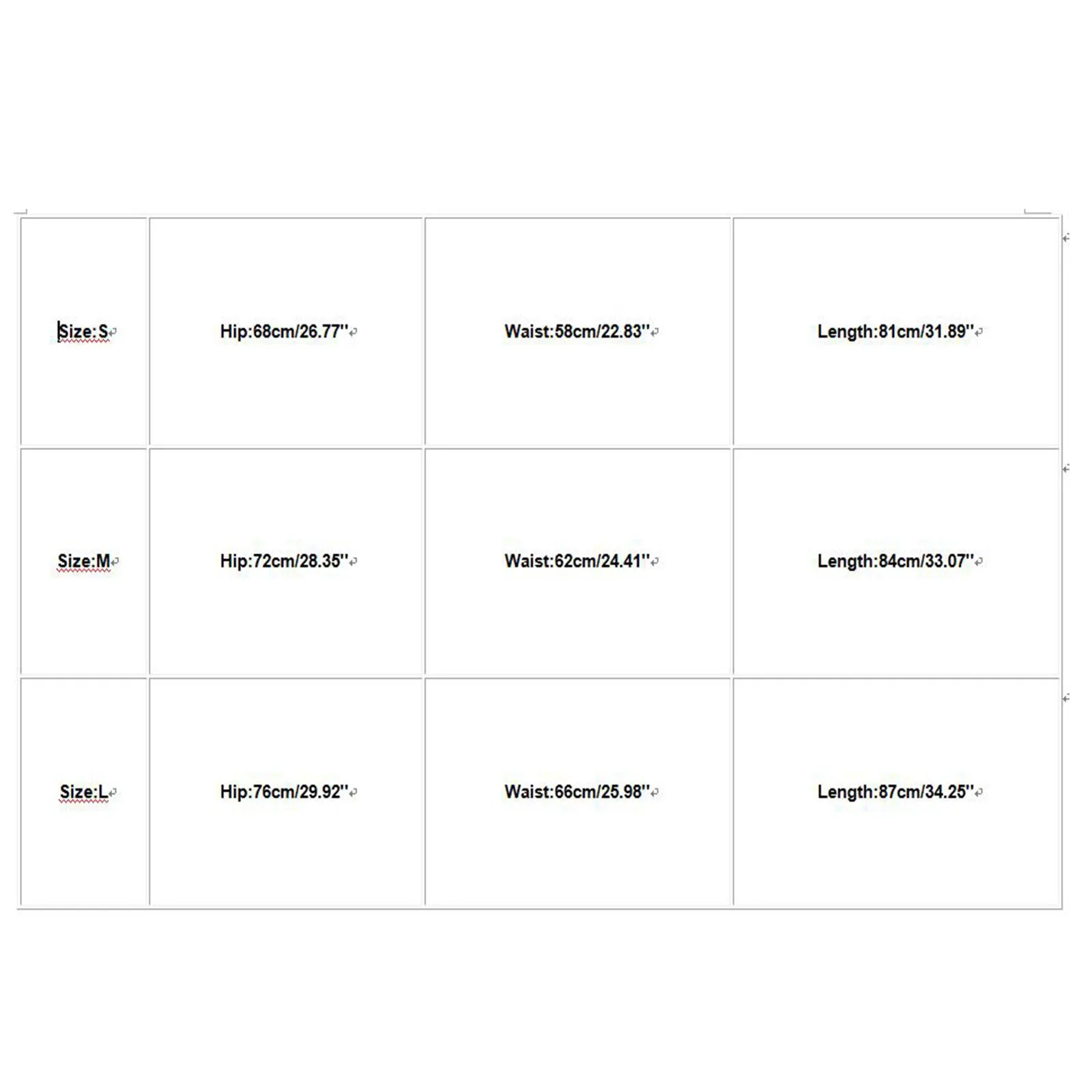 | Size:S | Hip:68cm/26.77'' | Waist:58cm/22.83'' | Length:81cm/31.89'' |
|---|---|---|---|
| Size:M | Hip:72cm/28.35'' | Waist:62cm/24.41'' | Length:84cm/33.07'' |
| Size:L | Hip:76cm/29.92'' | Waist:66cm/25.98'' | Length:87cm/34.25'' |